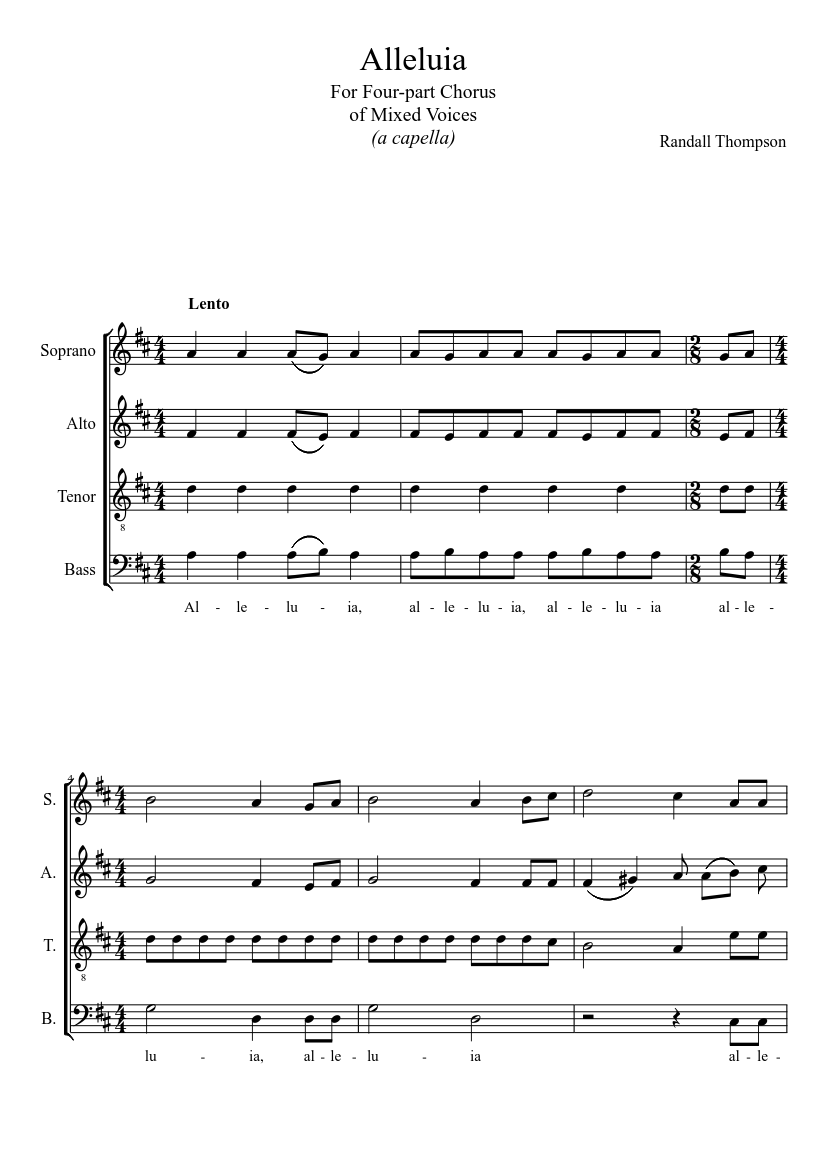 Alleluia

For Four-part Chorus
of Mixed Voices
(a capella)

Randall Thompson

Lento

Soprano

Alto

Tenor

Bass

Al - le - lu - ia, al - le - lu - ia, al - le - lu - ia al - le -

4

S.

A.

T.

B.

lu - ia, al - le - lu - ia al - le -